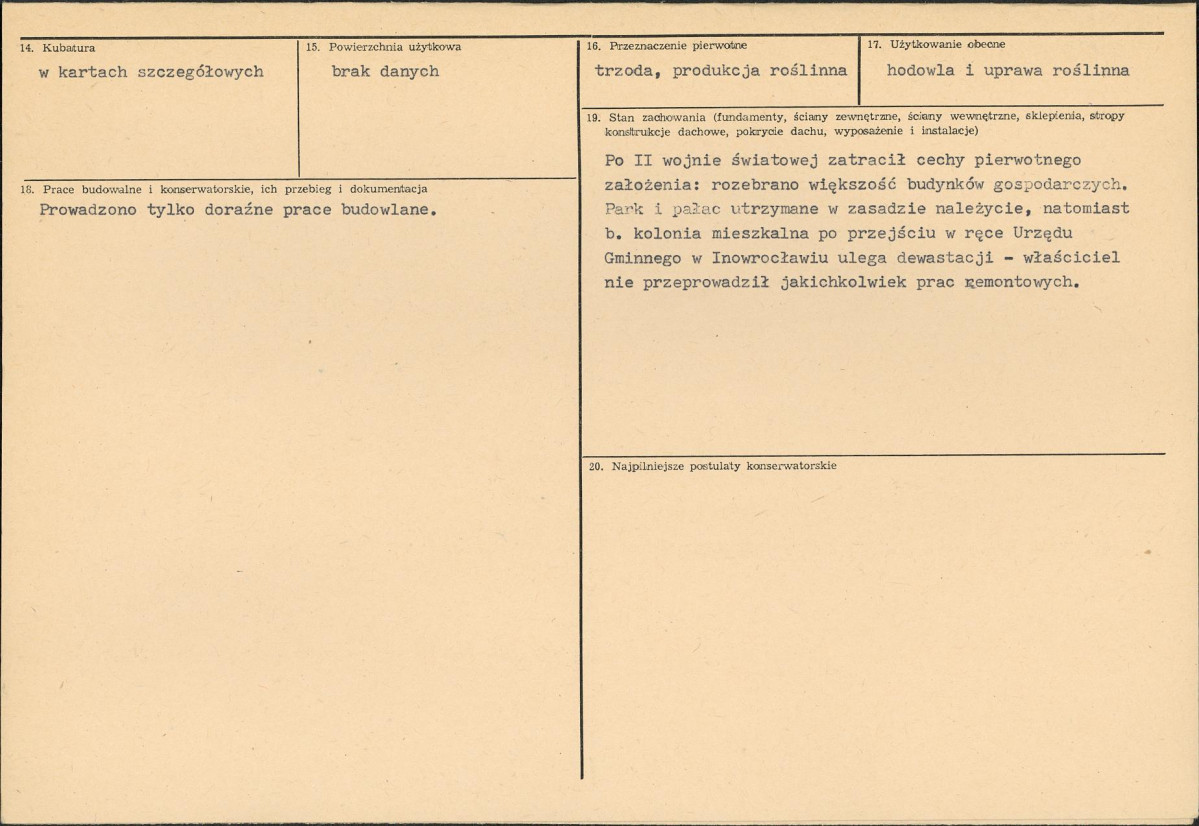 14. Kubatura
w kartach szczegółowych

15. Powierzchnia użytkowa
brak danych

18. Prace budowalne i konserwatorskie, ich przebieg i dokumentacja
Prowadzono tylko doraźne prace budowlane.

16. Przeznaczenie pierwotne
trzoda, produkcja roślinna

17. Użytkowanie obecne
hodowla i uprawa roślinna

19. Stan zachowania (fundamenty, ściany zewnętrzne, ściany wewnętrzne, sklepienia, stropy konstrukcje dachowe, pokrycie dachu, wyposażenie i instalacje)
Po II wojnie światowej zatracił cechy pierwotnego założenia: rozebrano większość budynków gospodarczych. Park i pałac utrzymane w zasadzie należycie, natomiast b. kolonia mieszkalna po przejściu w ręce Urzędu Gminnego w Inowrocławiu ulega dewastacji - właściciel nie przeprowadził jakichkolwiek prac remontowych.

20. Najpilniejsze postulaty konserwatorskie